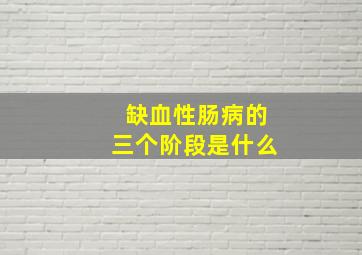 缺血性肠病的
三个阶段是什么